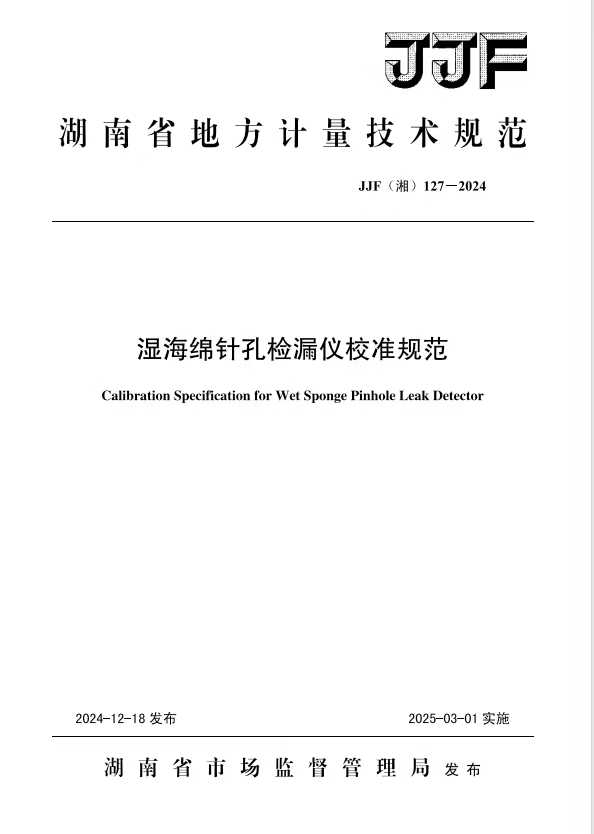 JJF

湖南省地方计量技术规范

JJF（湘）127—2024

湿海绵针孔检漏仪校准规范

Calibration Specification for Wet Sponge Pinhole Leak Detector

2024-12-18 发布

2025-03-01 实施

湖南省市场监督管理局 发布